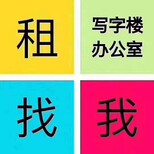 租

写字楼
办公室

找

我